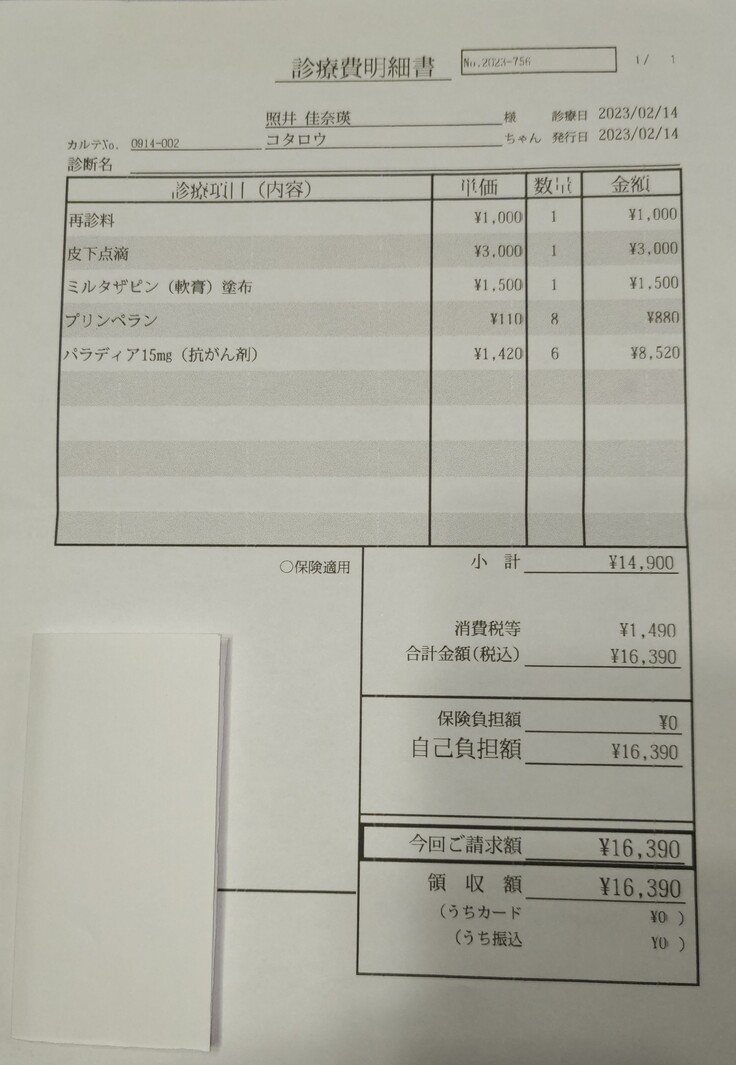 診療費明細書

No.2023-756

1/ 1

照井 佳奈瑛 様 診療日 2023/02/14

カルテNo. 0914-002 コタロウ ちゃん 発行日 2023/02/14

診断名

| 診療項目(内容) | 単価 | 数量 | 金額 |
|---|---|---|---|
| 再診料 | ¥1,000 | 1 | ¥1,000 |
| 皮下点滴 | ¥3,000 | 1 | ¥3,000 |
| ミルタザピン(軟膏)塗布 | ¥1,500 | 1 | ¥1,500 |
| プリンペラン | ¥110 | 8 | ¥880 |
| パラディア15mg(抗がん剤) | ¥1,420 | 6 | ¥8,520 |

○保険適用

小 計 ¥14,900

消費税等 ¥1,490

合計金額(税込) ¥16,390

保険負担額 ¥0

自己負担額 ¥16,390

今回ご請求額 ¥16,390

領 収 額 ¥16,390

(うちカード ¥0 )

(うち振込 ¥0 )